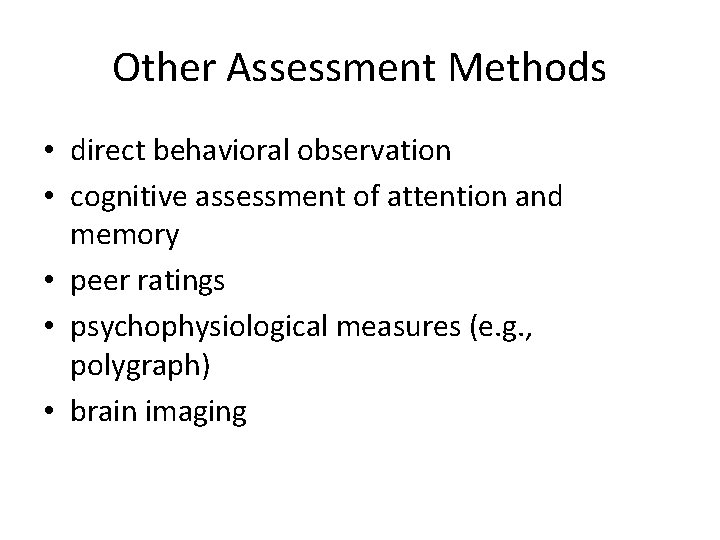 Other Assessment Methods

• direct behavioral observation
• cognitive assessment of attention and memory
• peer ratings
• psychophysiological measures (e.g., polygraph)
• brain imaging